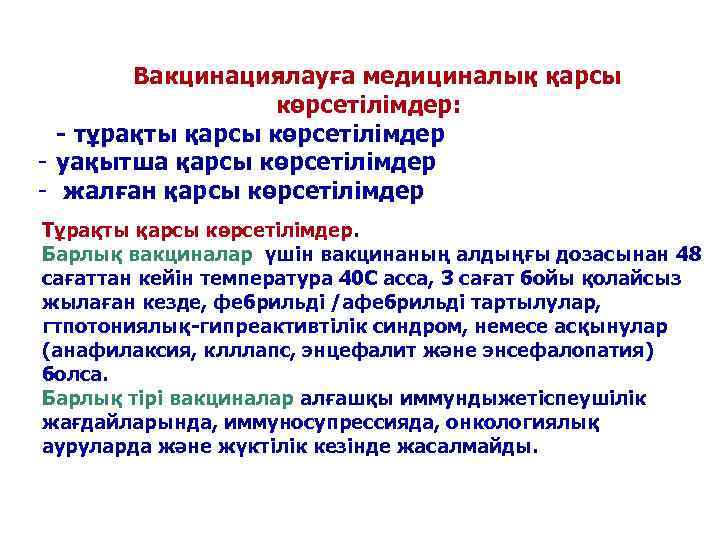 Вакцинациялауға медициналық қарсы көрсетілімдер:

- тұрақты қарсы көрсетілімдер
- уақытша қарсы көрсетілімдер
- жалған қарсы көрсетілімдер

Тұрақты қарсы көрсетілімдер.
Барлық вакциналар үшін вакцинаның алдыңғы дозасынан 48 сағаттан кейін температура 40С асса, 3 сағат бойы қолайсыз жылаған кезде, фебрильді /афебрильді тартылулар, гтпотониялық-гипреактивтілік синдром, немесе асқынулар (анафилаксия, клллапс, энцефалит және энсефалопатия) болса.
Барлық тірі вакциналар алғашқы иммундыжетіспеушілік жағдайларында, иммуносупрессияда, онкологиялық ауруларда және жүктілік кезінде жасалмайды.